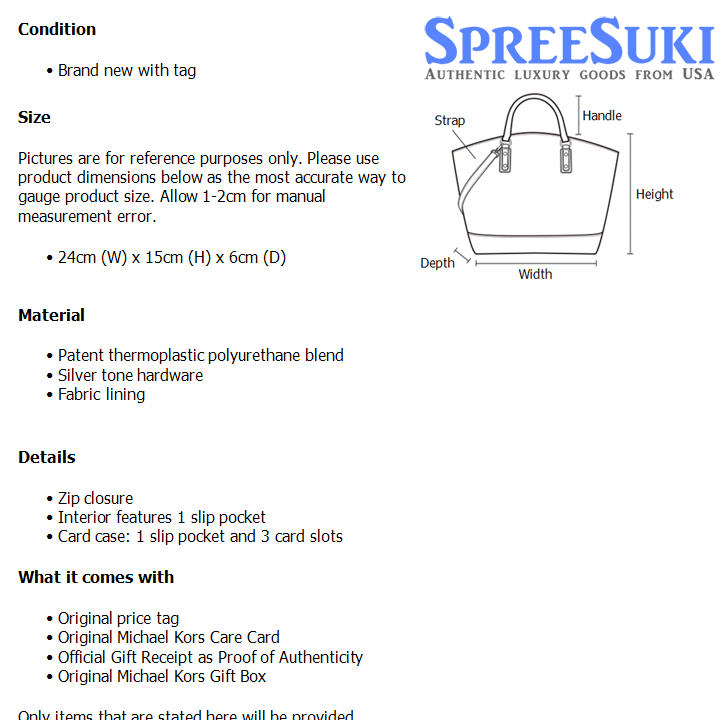 Condition

• Brand new with tag

Size

Pictures are for reference purposes only. Please use product dimensions below as the most accurate way to gauge product size. Allow 1-2cm for manual measurement error.

• 24cm (W) x 15cm (H) x 6cm (D)

Material

• Patent thermoplastic polyurethane blend
• Silver tone hardware
• Fabric lining

Details

• Zip closure
• Interior features 1 slip pocket
• Card case: 1 slip pocket and 3 card slots

What it comes with

• Original price tag
• Original Michael Kors Care Card
• Official Gift Receipt as Proof of Authenticity
• Original Michael Kors Gift Box

Only items that are stated here will be provided

SPREESUKI
AUTHENTIC LUXURY GOODS FROM USA

Strap
Handle
Height
Depth
Width